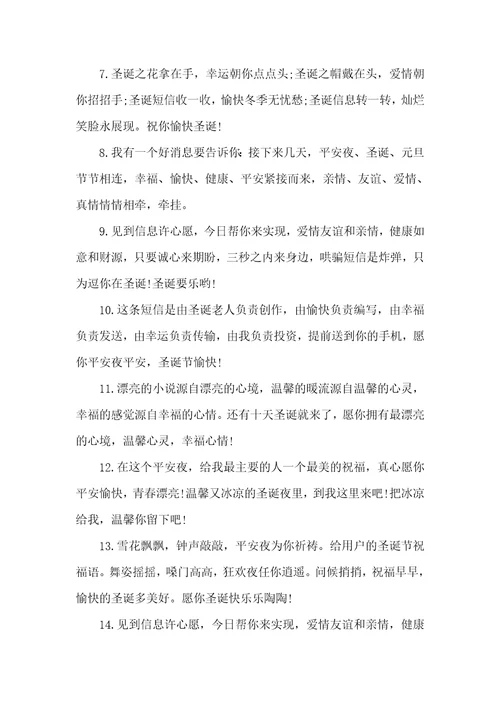 7. 圣诞之花拿在手，幸运朝你点点头;圣诞之帽戴在头，爱情朝你招招手;圣诞短信收一收，愉快冬季无忧愁;圣诞信息转一转，灿烂笑脸永展现。祝你愉快圣诞!

8. 我有一个好消息要告诉你：接下来几天，平安夜、圣诞、元旦节节相连，幸福、愉快、健康、平安紧接而来，亲情、友谊、爱情、真情情情相牵，牵挂。

9. 见到信息许心愿，今日帮你来实现，爱情友谊和亲情，健康如意和财源，只要诚心来期盼，三秒之内来身边，哄骗短信是炸弹，只为逗你在圣诞!圣诞要乐哟!

10. 这条短信是由圣诞老人负责创作，由愉快负责编写，由幸福负责发送，由幸运负责传输，由我负责投资，提前送到你的手机，愿你平安夜平安，圣诞节愉快!

11. 漂亮的小说源自漂亮的心境，温馨的暖流源自温馨的心灵，幸福的感觉源自幸福的心情。还有十天圣诞就来了，愿你拥有最漂亮的心境，温馨心灵，幸福心情!

12. 在这个平安夜，给我最主要的人一个最美的祝福，真心愿你平安愉快，青春漂亮!温馨又冰凉的圣诞夜里，到我这里来吧!把冰凉给我，温馨你留下吧!

13. 雪花飘飘，钟声敲敲，平安夜为你祈祷。给用户的圣诞节祝福语。舞姿摇摇，嗓门高高，狂欢夜任你逍遥。问候悄悄，祝福早早，愉快的圣诞多美好。愿你圣诞快乐乐陶陶!

14. 见到信息许心愿，今日帮你来实现，爱情友谊和亲情，健康